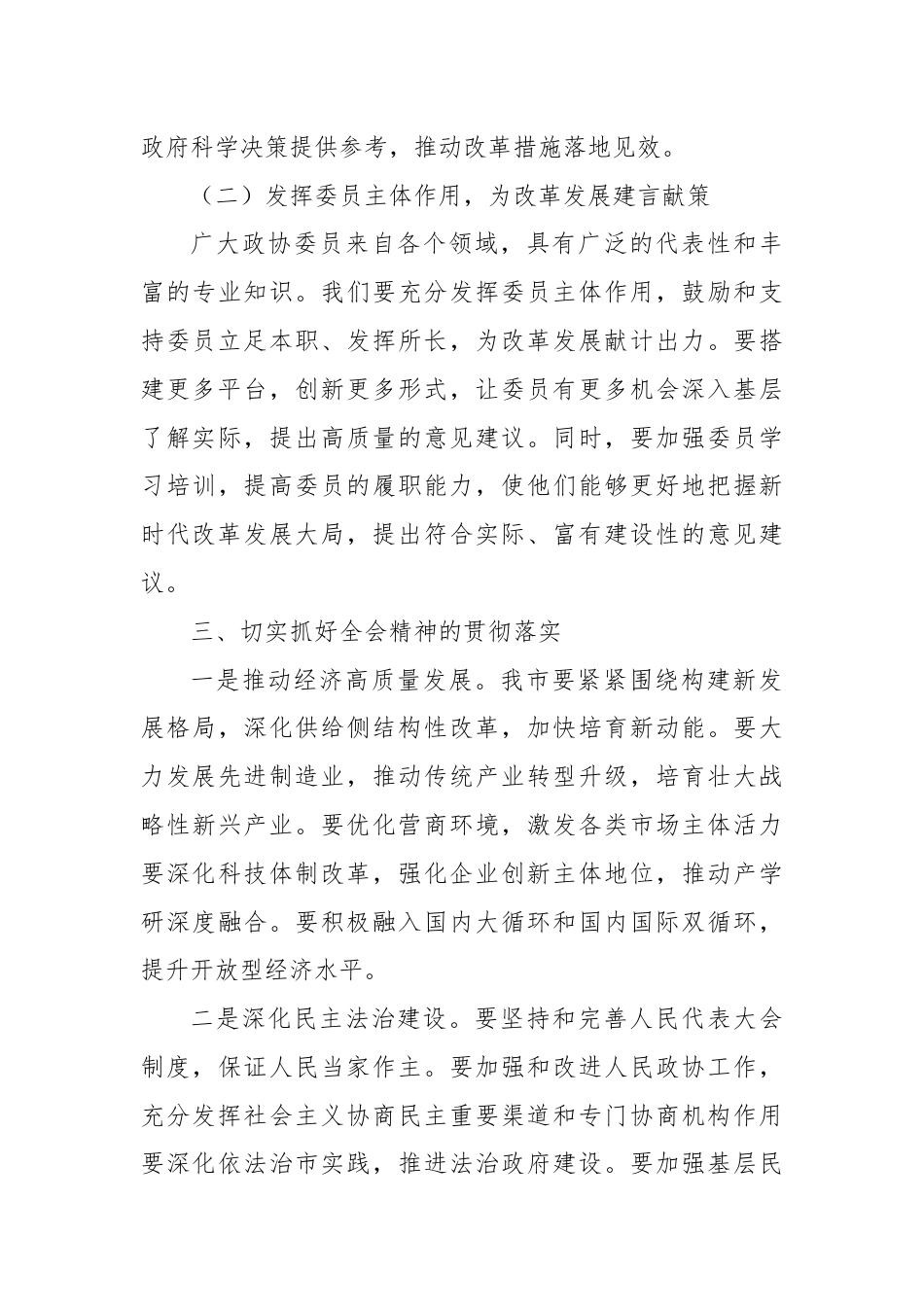 政府科学决策提供参考，推动改革措施落地见效。

（二）发挥委员主体作用，为改革发展建言献策

广大政协委员来自各个领域，具有广泛的代表性和丰富的专业知识。我们要充分发挥委员主体作用，鼓励和支持委员立足本职、发挥所长，为改革发展献计出力。要搭建更多平台，创新更多形式，让委员有更多机会深入基层了解实际，提出高质量的意见建议。同时，要加强委员学习培训，提高委员的履职能力，使他们能够更好地把握新时代改革发展大局，提出符合实际、富有建设性的意见建议。

三、切实抓好全会精神的贯彻落实

一是推动经济高质量发展。我市要紧紧围绕构建新发展格局，深化供给侧结构性改革，加快培育新动能。要大力发展先进制造业，推动传统产业转型升级，培育壮大战略性新兴产业。要优化营商环境，激发各类市场主体活力要深化科技体制改革，强化企业创新主体地位，推动产学研深度融合。要积极融入国内大循环和国内国际双循环，提升开放型经济水平。

二是深化民主法治建设。要坚持和完善人民代表大会制度，保证人民当家作主。要加强和改进人民政协工作，充分发挥社会主义协商民主重要渠道和专门协商机构作用要深化依法治市实践，推进法治政府建设。要加强基层民